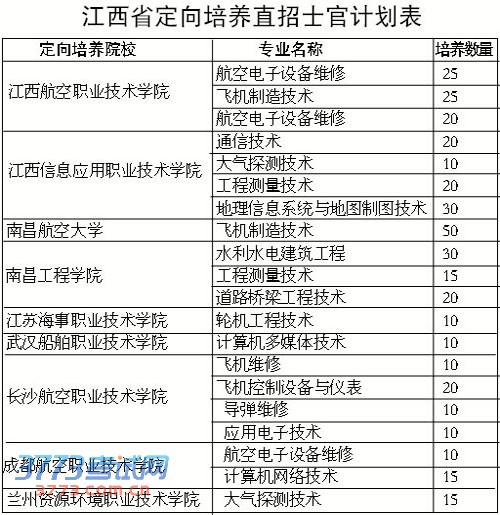 江西省定向培养直招士官计划表

| 定向培养院校 | 专业名称 | 培养数量 |
|---|---|---|
| 江西航空职业技术学院 | 航空电子设备维修 | 25 |
| | 飞机制造技术 | 25 |
| | 航空电子设备维修 | 20 |
| 江西信息应用职业技术学院 | 通信技术 | 20 |
| | 大气探测技术 | 10 |
| | 工程测量技术 | 20 |
| | 地理信息系统与地图制图技术 | 30 |
| 南昌航空大学 | 飞机制造技术 | 50 |
| 南昌工程学院 | 水利水电建筑工程 | 30 |
| | 工程测量技术 | 15 |
| | 道路桥梁工程技术 | 20 |
| 江苏海事职业技术学院 | 轮机工程技术 | 10 |
| 武汉船舶职业技术学院 | 计算机多媒体技术 | 10 |
| 长沙航空职业技术学院 | 飞机维修 | 10 |
| | 飞机控制设备与仪表 | 20 |
| | 导弹维修 | 10 |
| | 应用电子技术 | 10 |
| 成都航空职业技术学院 | 航空电子设备维修 | 10 |
| | 计算机网络技术 | 15 |
| 兰州资源环境职业技术学院 | 大气探测技术 | 15 |

3773考试网
3773.com.cn